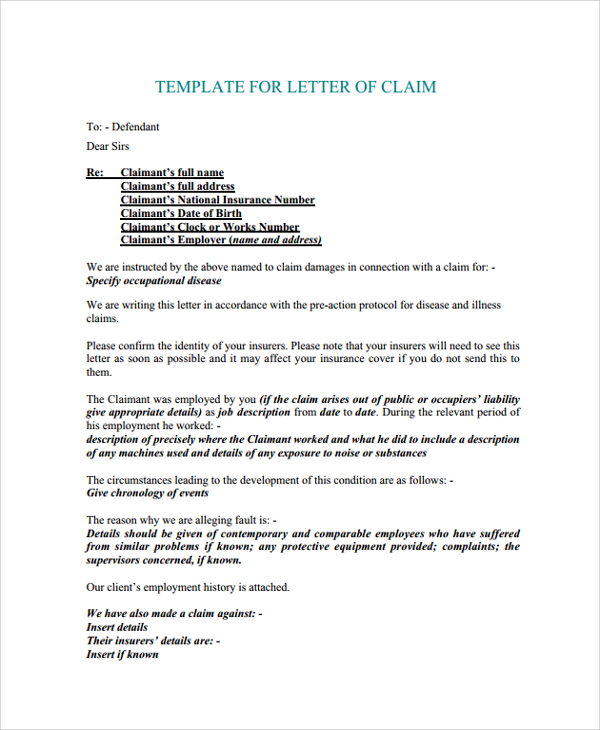 TEMPLATE FOR LETTER OF CLAIM

To: - Defendant

Dear Sirs

Re: Claimant's full name
Claimant's full address
Claimant's National Insurance Number
Claimant's Date of Birth
Claimant's Clock or Works Number
Claimant's Employer (name and address)

We are instructed by the above named to claim damages in connection with a claim for: - Specify occupational disease

We are writing this letter in accordance with the pre-action protocol for disease and illness claims.

Please confirm the identity of your insurers. Please note that your insurers will need to see this letter as soon as possible and it may affect your insurance cover if you do not send this to them.

The Claimant was employed by you (if the claim arises out of public or occupiers' liability give appropriate details) as job description from date to date. During the relevant period of his employment he worked: -
description of precisely where the Claimant worked and what he did to include a description of any machines used and details of any exposure to noise or substances

The circumstances leading to the development of this condition are as follows: -
Give chronology of events

The reason why we are alleging fault is: -
Details should be given of contemporary and comparable employees who have suffered from similar problems if known; any protective equipment provided; complaints; the supervisors concerned, if known.

Our client's employment history is attached.

We have also made a claim against: -
Insert details
Their insurers' details are: -
Insert if known